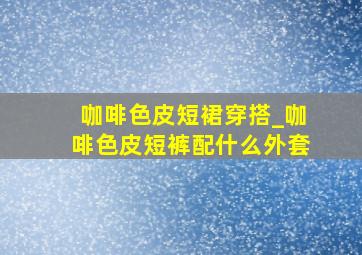 咖啡色皮短裙穿搭_咖啡色皮短裤配什么外套